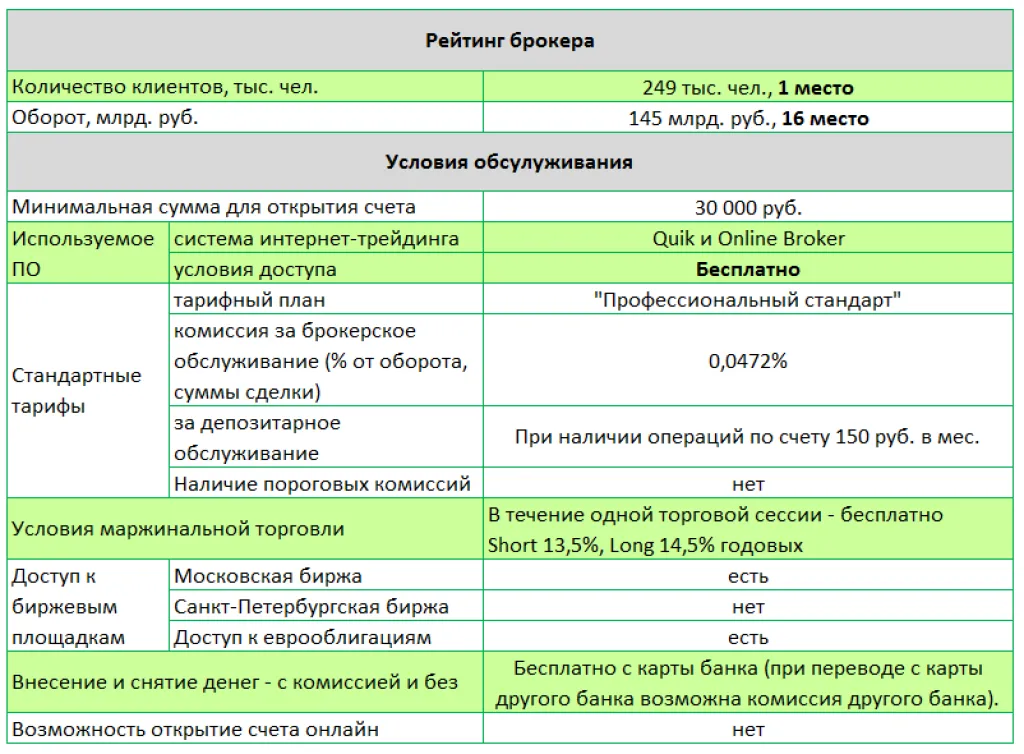 | Рейтинг брокера | | |
|---|---|---|
| Количество клиентов, тыс. чел. | | 249 тыс. чел., **1 место** |
| Оборот, млрд. руб. | | 145 млрд. руб., **16 место** |
| Условия обслуживания | | |
| Минимальная сумма для открытия счета | | 30 000 руб. |
| Используемое ПО | система интернет-трейдинга | Quik и Online Broker |
| | условия доступа | **Бесплатно** |
| Стандартные тарифы | тарифный план | "Профессиональный стандарт" |
| | комиссия за брокерское обслуживание (% от оборота, суммы сделки) | 0,0472% |
| | за депозитарное обслуживание | При наличии операций по счету 150 руб. в мес. |
| | Наличие пороговых комиссий | нет |
| Условия маржинальной торговли | | В течение одной торговой сессии - бесплатно Short 13,5%, Long 14,5% годовых |
| Доступ к биржевым площадкам | Московская биржа | есть |
| | Санкт-Петербургская биржа | нет |
| | Доступ к еврооблигациям | есть |
| Внесение и снятие денег - с комиссией и без | | Бесплатно с карты банка (при переводе с карты другого банка возможна комиссия другого банка). |
| Возможность открытие счета онлайн | | нет |